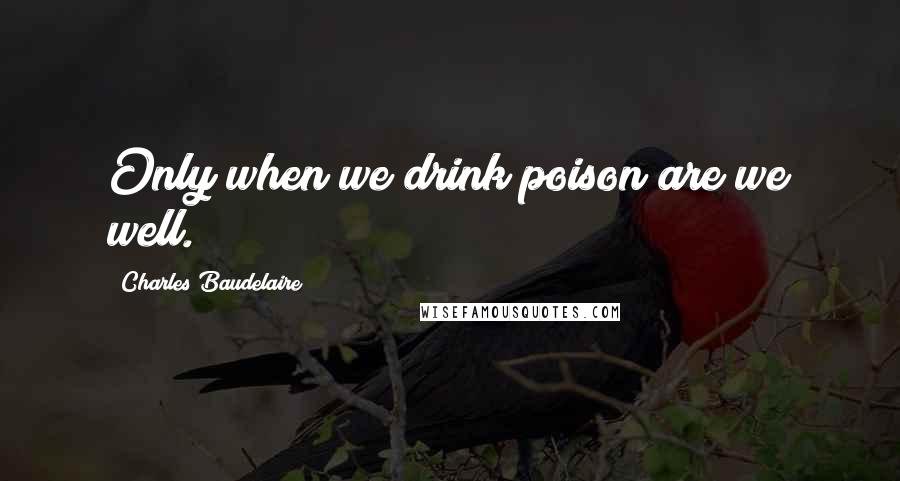 Only when we drink poison are we well.

Charles Baudelaire

WISEFAMOUSQUOTES.COM